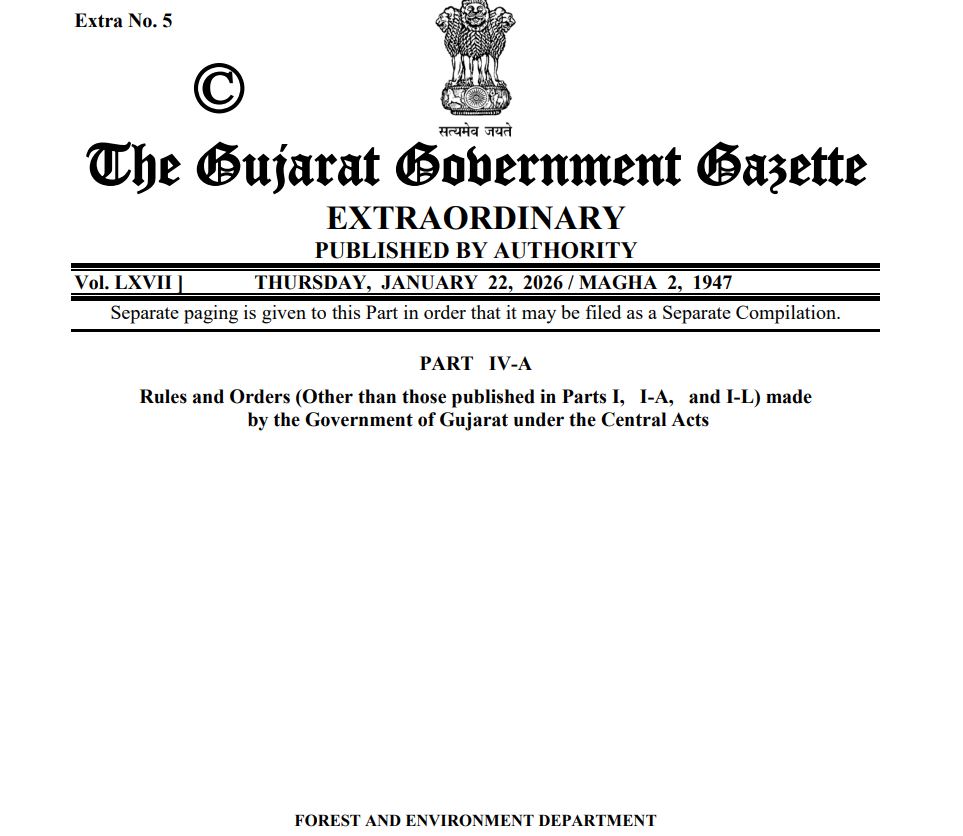 Extra No. 5

©

सत्यमेव जयते

The Gujarat Government Gazette

EXTRAORDINARY

PUBLISHED BY AUTHORITY

Vol. LXVII ] THURSDAY, JANUARY 22, 2026 / MAGHA 2, 1947

Separate paging is given to this Part in order that it may be filed as a Separate Compilation.

PART IV-A

Rules and Orders (Other than those published in Parts I, I-A, and I-L) made by the Government of Gujarat under the Central Acts

FOREST AND ENVIRONMENT DEPARTMENT